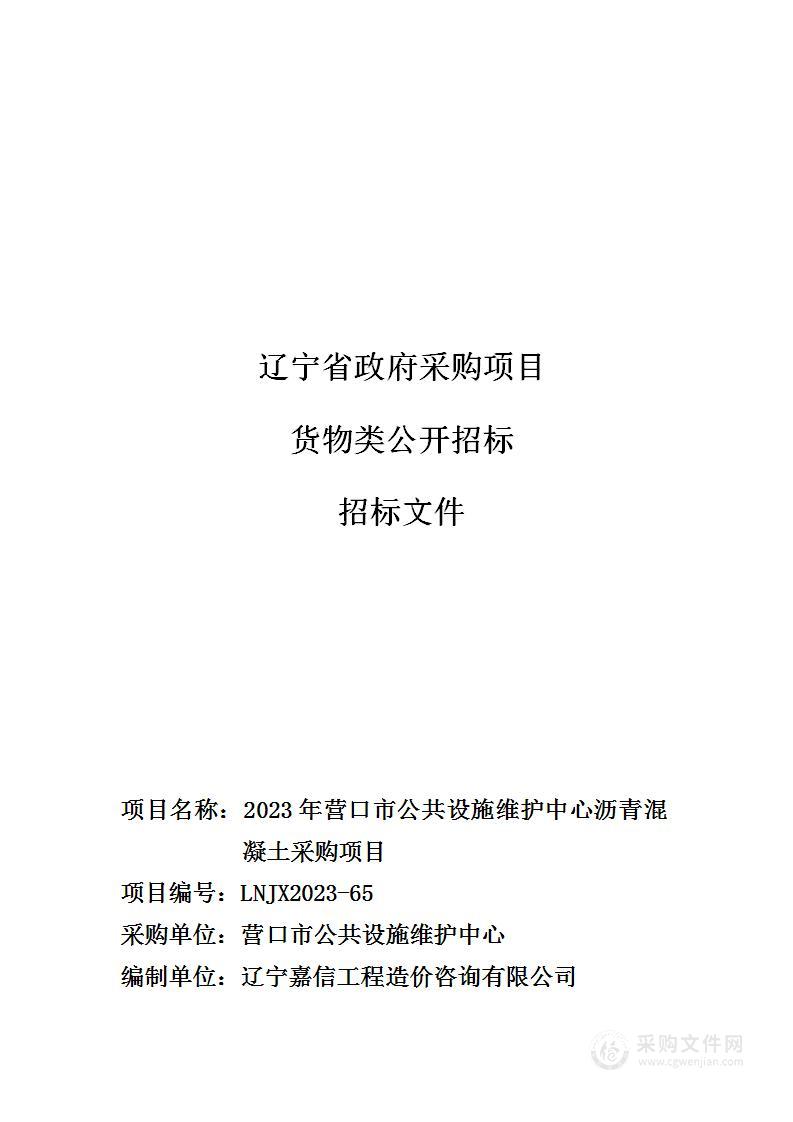 辽宁省政府采购项目

货物类公开招标

招标文件

项目名称：2023 年营口市公共设施维护中心沥青混凝土采购项目

项目编号：LNJX2023-65

采购单位：营口市公共设施维护中心

编制单位：辽宁嘉信工程造价咨询有限公司

采购文件网
www.cgwenjian.com